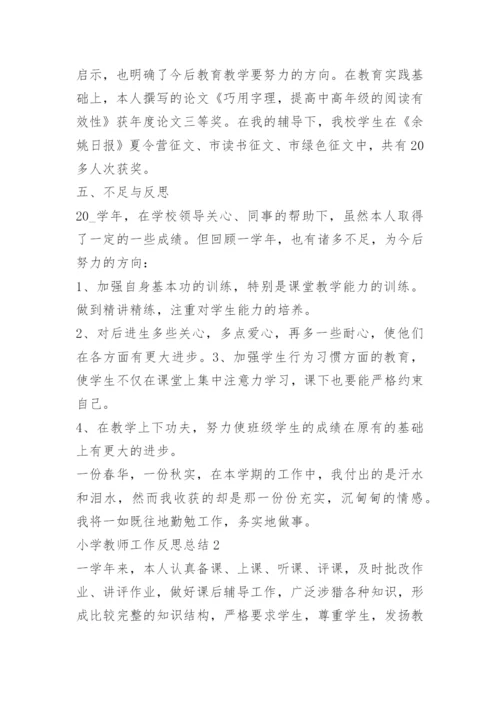 启示，也明确了今后教育教学要努力的方向。在教育实践基础上，本人撰写的论文《巧用字理，提高中高年级的阅读有效性》获年度论文三等奖。在我的辅导下，我校学生在《余姚日报》夏令营征文、市读书征文、市绿色征文中，共有20多人次获奖。

五、不足与反思

20_学年，在学校领导关心、同事的帮助下，虽然本人取得了一定的一些成绩。但回顾一学年，也有诸多不足，为今后努力的方向：

1、加强自身基本功的训练，特别是课堂教学能力的训练。做到精讲精练，注重对学生能力的培养。

2、对后进生多些关心，多点爱心，再多一些耐心，使他们在各方面有更大进步。3、加强学生行为习惯方面的教育，使学生不仅在课堂上集中注意力学习，课下也要能严格约束自己。

4、在教学上下功夫，努力使班级学生的成绩在原有的基础上有更大的进步。

一份春华，一份秋实，在本学期的工作中，我付出的是汗水和泪水，然而我收获的却是那一份份充实，沉甸甸的情感。我将一如既往地勤勉工作，务实地做事。

小学教师工作反思总结2

一学年来，本人认真备课、上课、听课、评课，及时批改作业、讲评作业，做好课后辅导工作，广泛涉猎各种知识，形成比较完整的知识结构，严格要求学生，尊重学生，发扬教